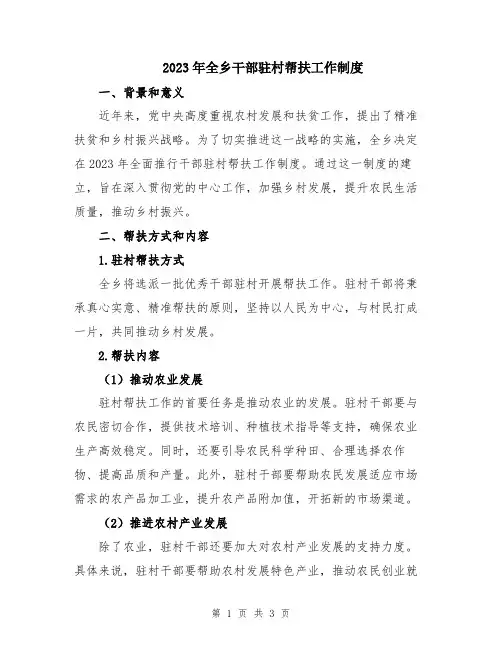 2023年全乡干部驻村帮扶工作制度

一、背景和意义

近年来，党中央高度重视农村发展和扶贫工作，提出了精准扶贫和乡村振兴战略。为了切实推进这一战略的实施，全乡决定在2023年全面推行干部驻村帮扶工作制度。通过这一制度的建立，旨在深入贯彻党的中心工作，加强乡村发展，提升农民生活质量，推动乡村振兴。

二、帮扶方式和内容

1.驻村帮扶方式

全乡将选派一批优秀干部驻村开展帮扶工作。驻村干部将秉承真心实意、精准帮扶的原则，坚持以人民为中心，与村民打成一片，共同推动乡村发展。

2.帮扶内容

（1）推动农业发展

驻村帮扶工作的首要任务是推动农业的发展。驻村干部要与农民密切合作，提供技术培训、种植技术指导等支持，确保农业生产高效稳定。同时，还要引导农民科学种田、合理选择农作物、提高品质和产量。此外，驻村干部要帮助农民发展适应市场需求的农产品加工业，提升农产品附加值，开拓新的市场渠道。

（2）推进农村产业发展

除了农业，驻村干部还要加大对农村产业发展的支持力度。具体来说，驻村干部要帮助农村发展特色产业，推动农民创业就

第 1 页 共 3 页